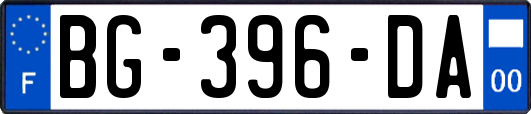 F
BG-396-DA
00